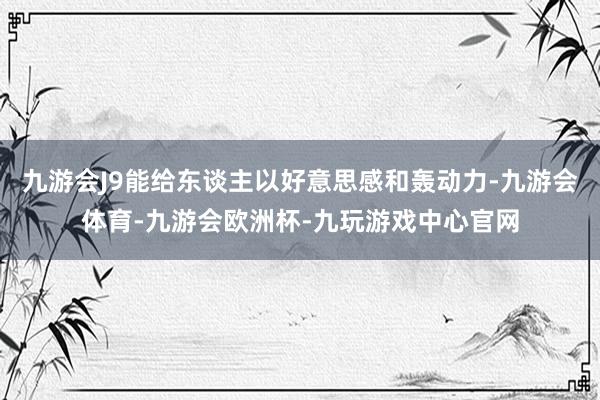 九游会J9能给东谈主以好意思感和轰动力-九游会体育-九游会欧洲杯-九玩游戏中心官网